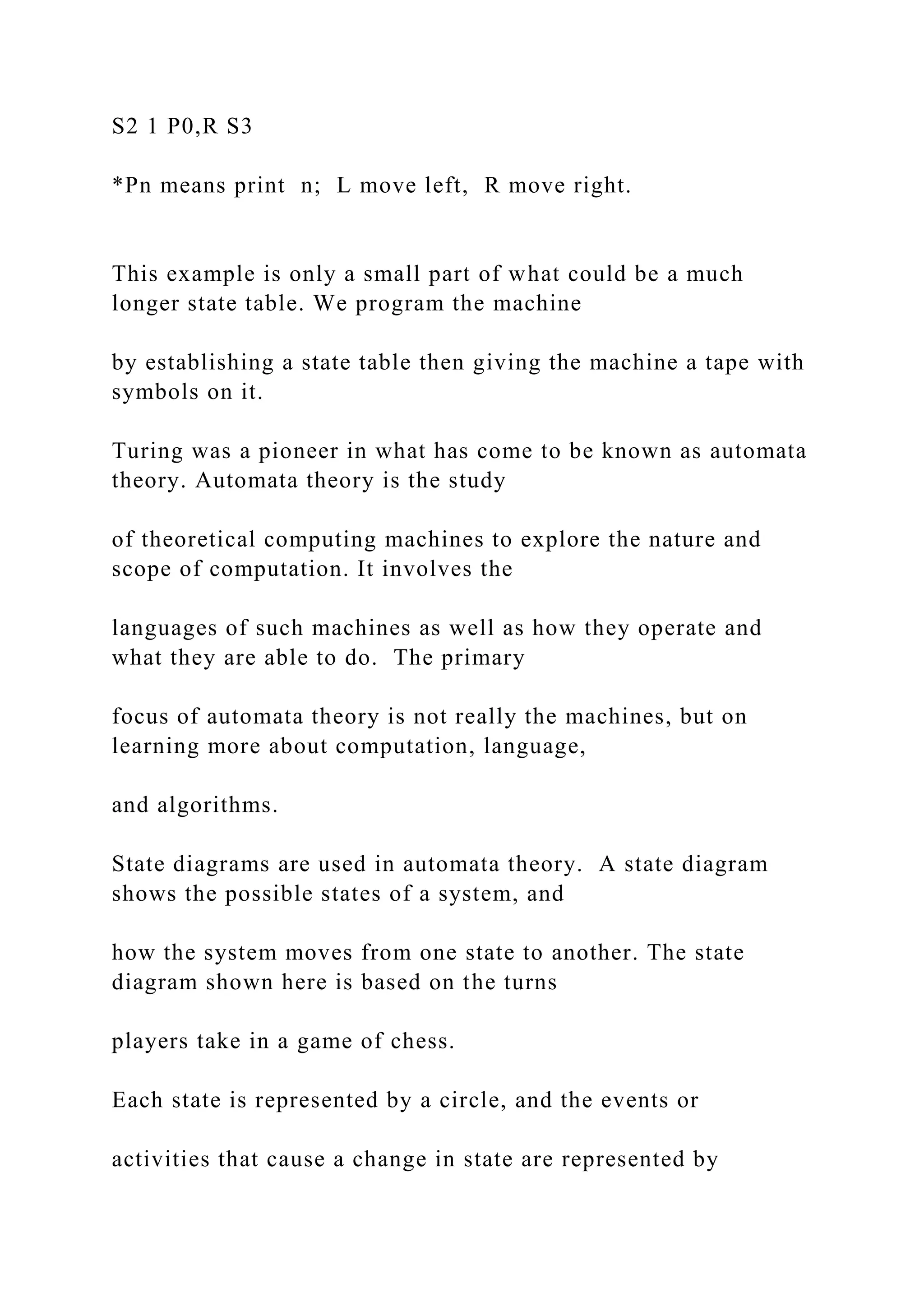 S2 1 P0,R S3

*Pn means print n; L move left, R move right.

This example is only a small part of what could be a much longer state table. We program the machine

by establishing a state table then giving the machine a tape with symbols on it.

Turing was a pioneer in what has come to be known as automata theory. Automata theory is the study

of theoretical computing machines to explore the nature and scope of computation. It involves the

languages of such machines as well as how they operate and what they are able to do. The primary

focus of automata theory is not really the machines, but on learning more about computation, language,

and algorithms.

State diagrams are used in automata theory. A state diagram shows the possible states of a system, and

how the system moves from one state to another. The state diagram shown here is based on the turns

players take in a game of chess.

Each state is represented by a circle, and the events or

activities that cause a change in state are represented by